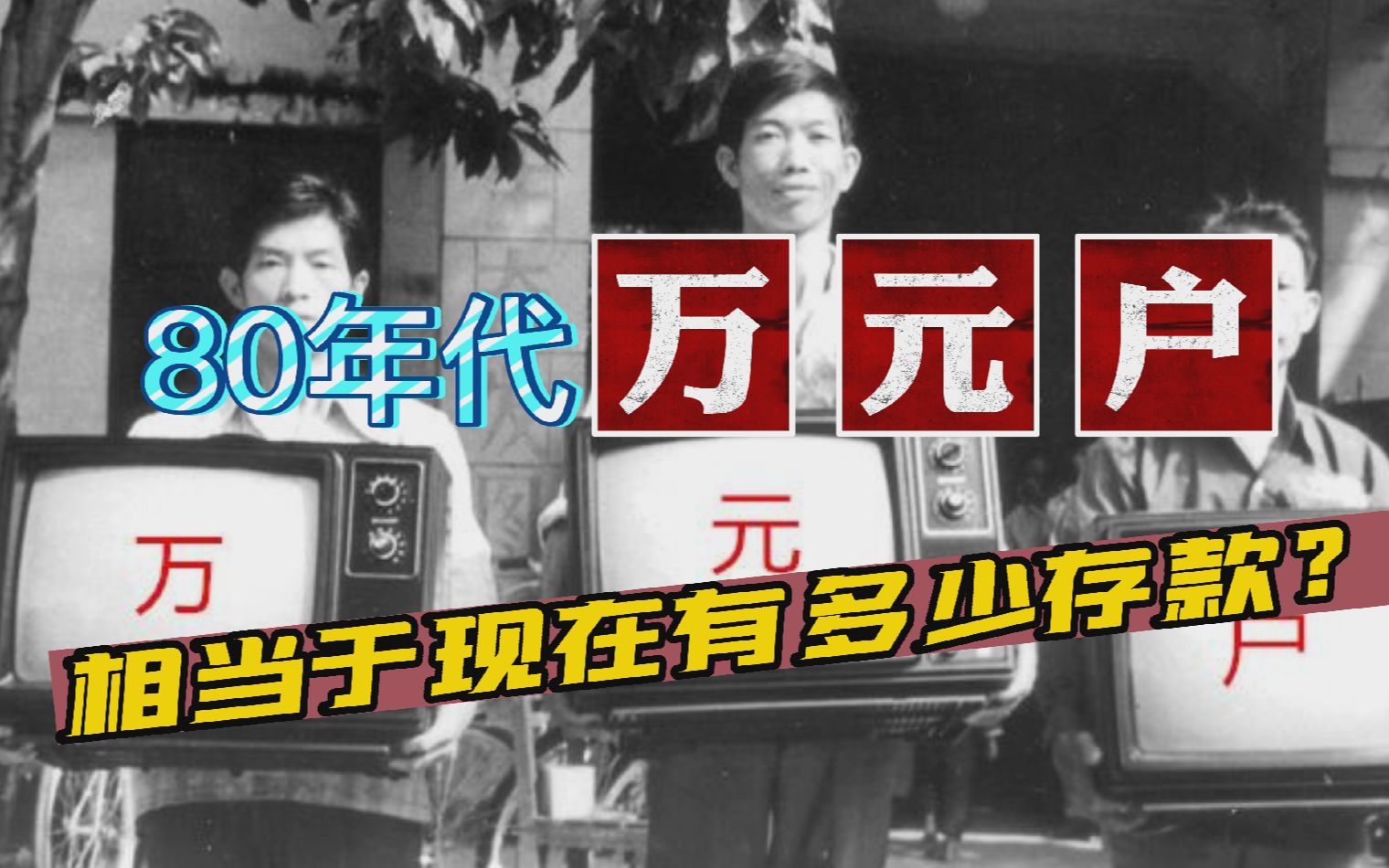 80年代 万 元 户

万 元 户

相当于现在有多少存款？